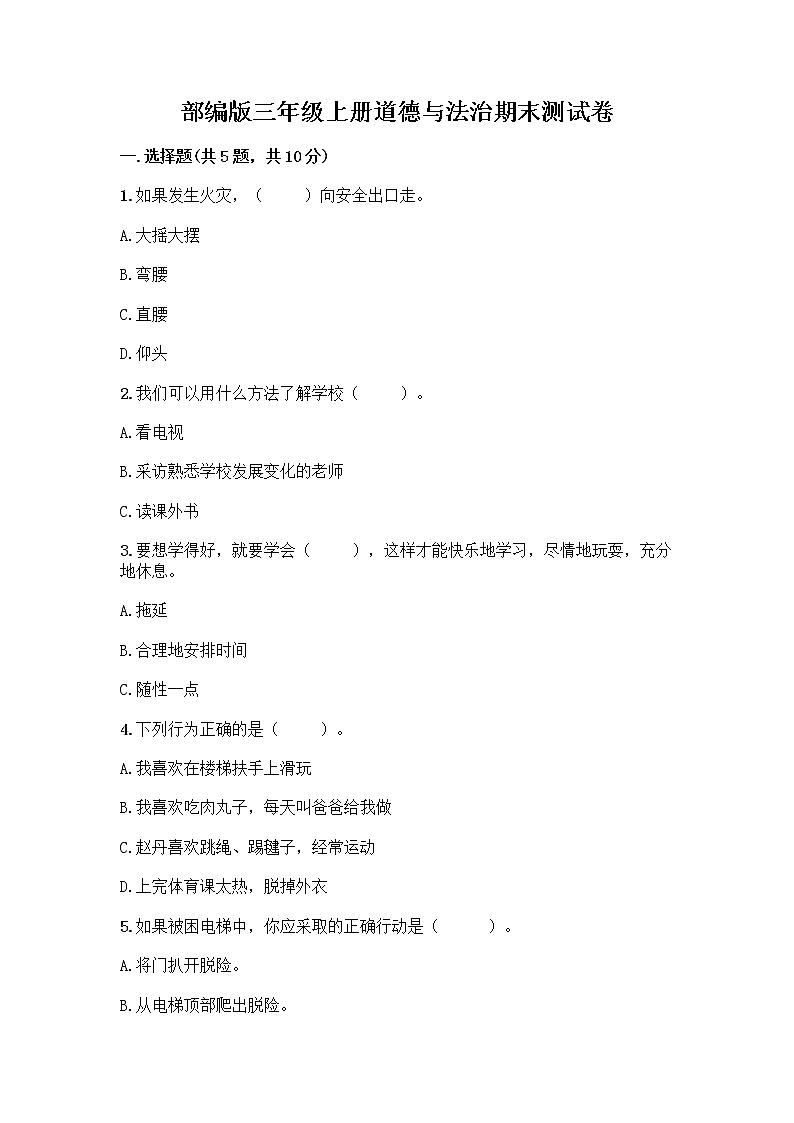 部编版三年级上册道德与法治期末测试卷

一.选择题(共5题，共10分)

1.如果发生火灾，（　　）向安全出口走。

A.大摇大摆

B.弯腰

C.直腰

D.仰头

2.我们可以用什么方法了解学校（　　）。

A.看电视

B.采访熟悉学校发展变化的老师

C.读课外书

3.要想学得好，就要学会（　　），这样才能快乐地学习，尽情地玩耍，充分地休息。

A.拖延

B.合理地安排时间

C.随性一点

4.下列行为正确的是（　　）。

A.我喜欢在楼梯扶手上滑玩

B.我喜欢吃肉丸子，每天叫爸爸给我做

C.赵丹喜欢跳绳、踢毽子，经常运动

D.上完体育课太热，脱掉外衣

5.如果被困电梯中，你应采取的正确行动是（　　）。

A.将门扒开脱险。

B.从电梯顶部爬出脱险。